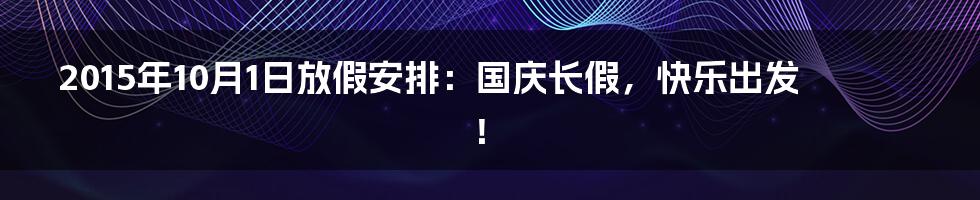 2015年10月1日放假安排：国庆长假，快乐出发！